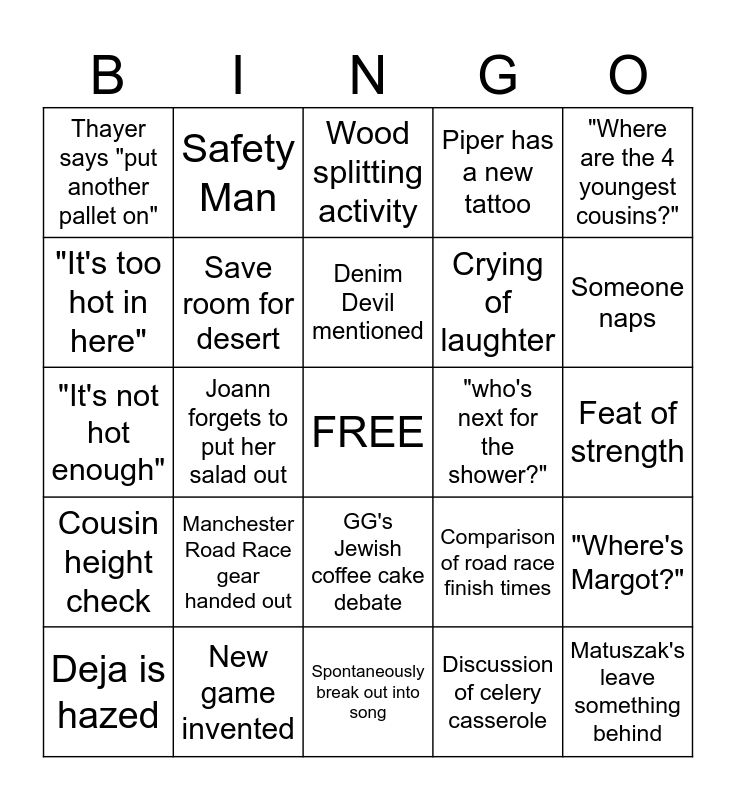 | B | I | N | G | O |
|---|---|---|---|---|
| Thayer says "put another pallet on" | Safety Man | Wood splitting activity | Piper has a new tattoo | "Where are the 4 youngest cousins?" |
| "It's too hot in here" | Save room for desert | Denim Devil mentioned | Crying of laughter | Someone naps |
| "It's not hot enough" | Joann forgets to put her salad out | FREE | "who's next for the shower?" | Feat of strength |
| Cousin height check | Manchester Road Race gear handed out | GG's Jewish coffee cake debate | Comparison of road race finish times | "Where's Margot?" |
| Deja is hazed | New game invented | Spontaneously break out into song | Discussion of celery casserole | Matuszak's leave something behind |